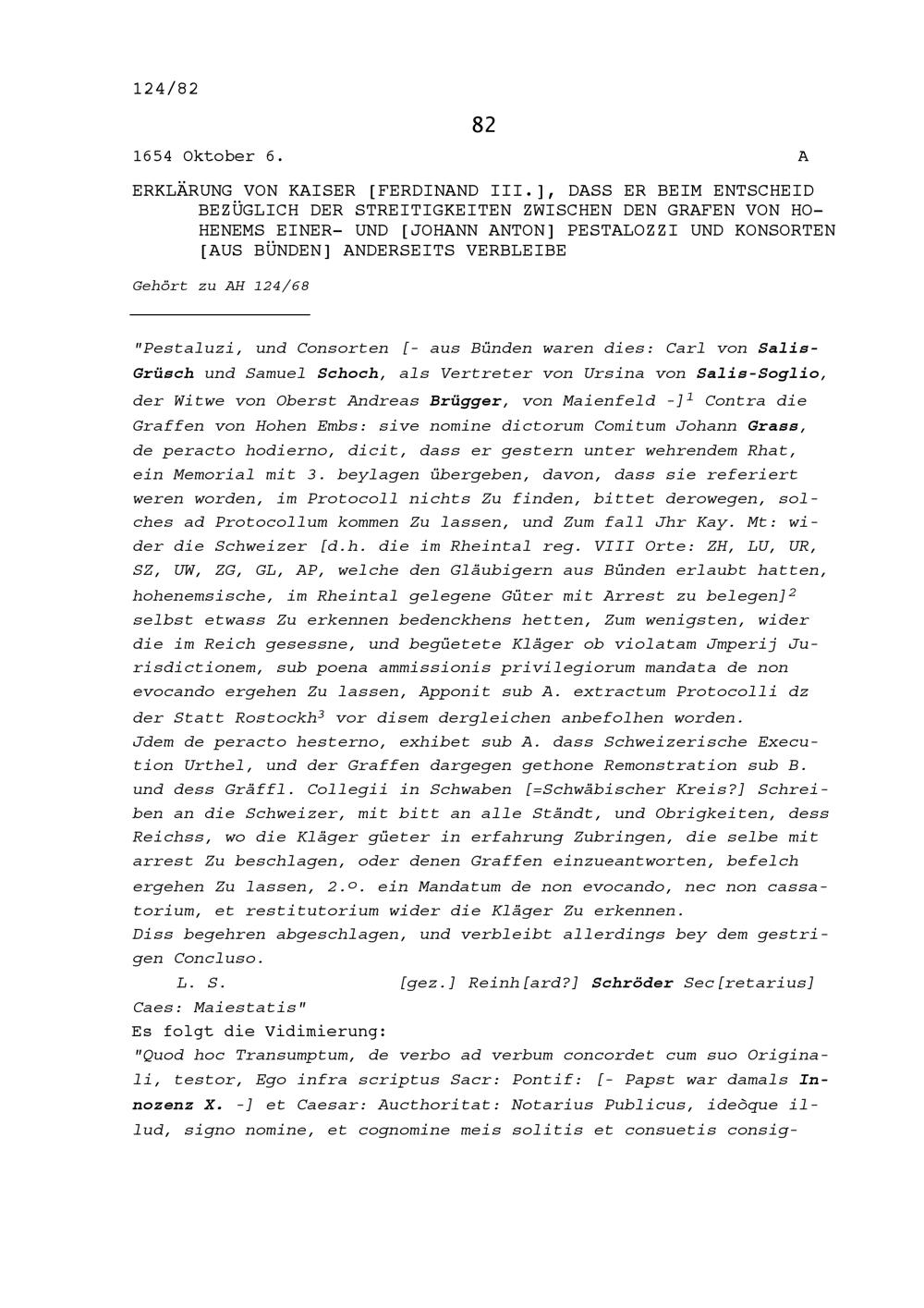 124/82

82

1654 Oktober 6. A

ERKLÄRUNG VON KAISER [FERDINAND III.], DASS ER BEIM ENTSCHEID BEZÜGLICH DER STREITIGKEITEN ZWISCHEN DEN GRAFEN VON HOHENEMS EINER- UND [JOHANN ANTON] PESTALOZZI UND KONSORTEN [AUS BÜNDEN] ANDERSEITS VERBLEIBE

Gehört zu AH 124/68

"Pestaluzi, und Consorten [- aus Bünden waren dies: Carl von Salis-Grüsch und Samuel Schoch, als Vertreter von Ursina von Salis-Soglio, der Witwe von Oberst Andreas Brügger, von Maienfeld -]$^1$ Contra die Graffen von Hohen Embs: sive nomine dictorum Comitum Johann Grass, de peracto hodierno, dicit, dass er gestern unter wehrendem Rhat, ein Memorial mit 3. beylagen übergeben, davon, dass sie referiert weren worden, im Protocoll nichts Zu finden, bittet derowegen, solches ad Protocollum kommen Zu lassen, und Zum fall Jhr Kay. Mt: wider die Schweizer [d.h. die im Rheintal reg. VIII Orte: ZH, LU, UR, SZ, UW, ZG, GL, AP, welche den Gläubigern aus Bünden erlaubt hatten, hohenemsische, im Rheintal gelegene Güter mit Arrest zu belegen]$^2$ selbst etwass Zu erkennen bedenckhens hetten, Zum wenigsten, wider die im Reich gesessne, und begüetete Kläger ob violatam Jmperij Jurisdictionem, sub poena ammissionis privilegiorum mandata de non evocando ergehen Zu lassen, Apponit sub A. extractum Protocolli dz der Statt Rostockh$^3$ vor disem dergleichen anbefolhen worden.
Jdem de peracto hesterno, exhibet sub A. dass Schweizerische Execution Urthel, und der Graffen dargegen gethone Remonstration sub B. und dess Gräffl. Collegii in Schwaben [=Schwäbischer Kreis?] Schreiben an die Schweizer, mit bitt an alle Ständt, und Obrigkeiten, dess Reichss, wo die Kläger güeter in erfahrung Zubringen, die selbe mit arrest Zu beschlagen, oder denen Graffen einzueantworten, befelch ergehen Zu lassen, 2.º. ein Mandatum de non evocando, nec non cassatorium, et restitutorium wider die Kläger Zu erkennen.
Diss begehren abgeschlagen, und verbleibt allerdings bey dem gestrigen Concluso.
L. S. [gez.] Reinh[ard?] Schröder Sec[retarius] Caes: Maiestatis"
Es folgt die Vidimierung:
"Quod hoc Transumptum, de verbo ad verbum concordet cum suo Originali, testor, Ego infra scriptus Sacr: Pontif: [- Papst war damals Innozenz X. -] et Caesar: Aucthoritat: Notarius Publicus, ideòque illud, signo nomine, et cognomine meis solitis et consuetis consig-